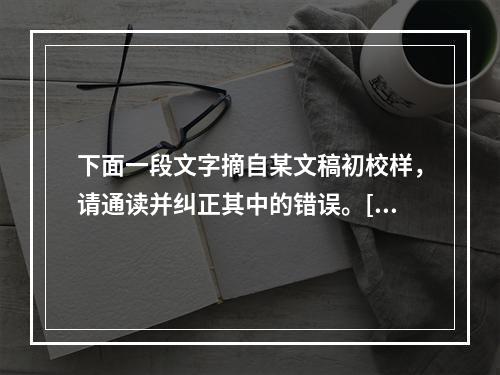 下面一段文字摘自某文稿初校样，请通读并纠正其中的错误。[...